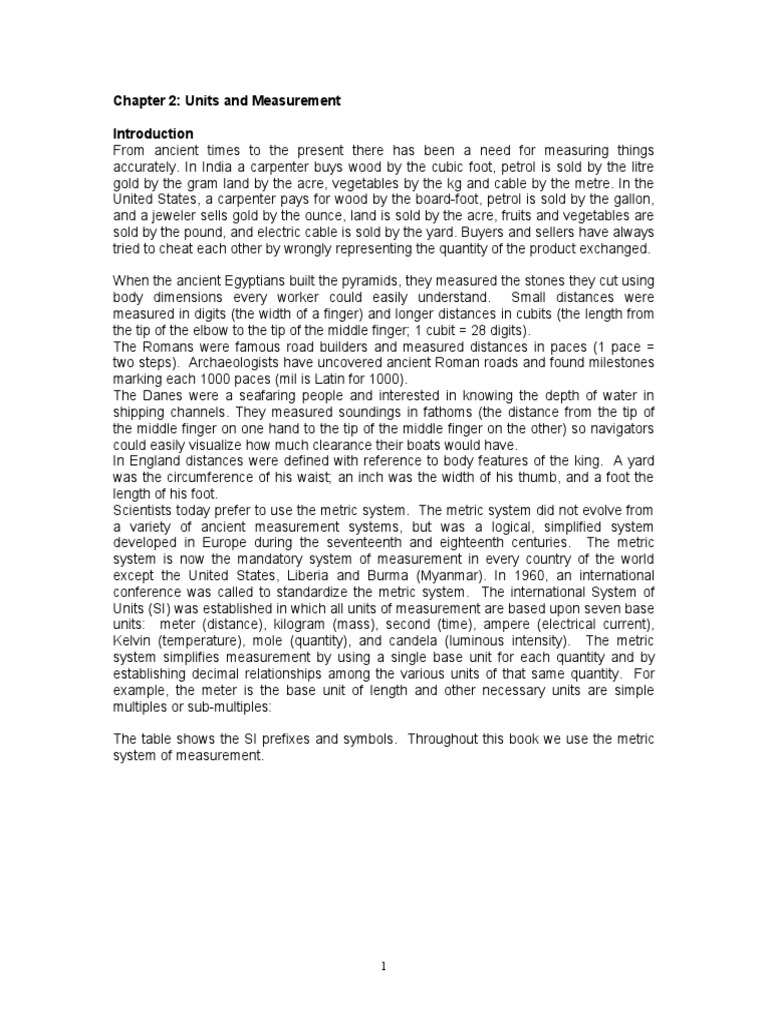 Chapter 2: Units and Measurement

Introduction
From ancient times to the present there has been a need for measuring things accurately. In India a carpenter buys wood by the cubic foot, petrol is sold by the litre gold by the gram land by the acre, vegetables by the kg and cable by the metre. In the United States, a carpenter pays for wood by the board-foot, petrol is sold by the gallon, and a jeweler sells gold by the ounce, land is sold by the acre, fruits and vegetables are sold by the pound, and electric cable is sold by the yard. Buyers and sellers have always tried to cheat each other by wrongly representing the quantity of the product exchanged.

When the ancient Egyptians built the pyramids, they measured the stones they cut using body dimensions every worker could easily understand. Small distances were measured in digits (the width of a finger) and longer distances in cubits (the length from the tip of the elbow to the tip of the middle finger; 1 cubit = 28 digits).
The Romans were famous road builders and measured distances in paces (1 pace = two steps). Archaeologists have uncovered ancient Roman roads and found milestones marking each 1000 paces (mil is Latin for 1000).
The Danes were a seafaring people and interested in knowing the depth of water in shipping channels. They measured soundings in fathoms (the distance from the tip of the middle finger on one hand to the tip of the middle finger on the other) so navigators could easily visualize how much clearance their boats would have.
In England distances were defined with reference to body features of the king. A yard was the circumference of his waist; an inch was the width of his thumb, and a foot the length of his foot.
Scientists today prefer to use the metric system. The metric system did not evolve from a variety of ancient measurement systems, but was a logical, simplified system developed in Europe during the seventeenth and eighteenth centuries. The metric system is now the mandatory system of measurement in every country of the world except the United States, Liberia and Burma (Myanmar). In 1960, an international conference was called to standardize the metric system. The international System of Units (SI) was established in which all units of measurement are based upon seven base units: meter (distance), kilogram (mass), second (time), ampere (electrical current), Kelvin (temperature), mole (quantity), and candela (luminous intensity). The metric system simplifies measurement by using a single base unit for each quantity and by establishing decimal relationships among the various units of that same quantity. For example, the meter is the base unit of length and other necessary units are simple multiples or sub-multiples:

The table shows the SI prefixes and symbols. Throughout this book we use the metric system of measurement.

1